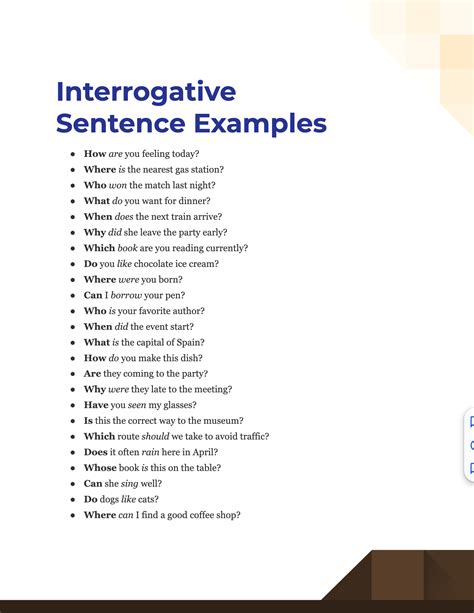 Interrogative Sentence Examples

- How are you feeling today?
- Where is the nearest gas station?
- Who won the match last night?
- What do you want for dinner?
- When does the next train arrive?
- Why did she leave the party early?
- Which book are you reading currently?
- Do you like chocolate ice cream?
- Where were you born?
- Can I borrow your pen?
- Who is your favorite author?
- When did the event start?
- What is the capital of Spain?
- How do you make this dish?
- Are they coming to the party?
- Why were they late to the meeting?
- Have you seen my glasses?
- Is this the correct way to the museum?
- Which route should we take to avoid traffic?
- Does it often rain here in April?
- Whose book is this on the table?
- Can she sing well?
- Do dogs like cats?
- Where can I find a good coffee shop?